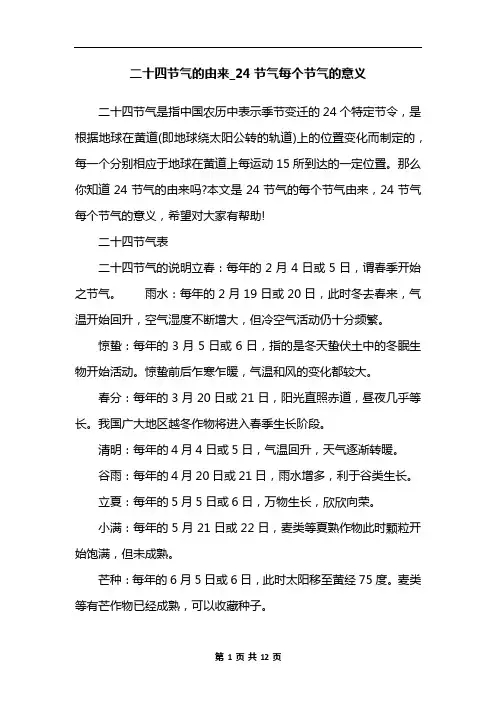 二十四节气的由来_24 节气每个节气的意义

二十四节气是指中国农历中表示季节变迁的 24 个特定节令，是根据地球在黄道(即地球绕太阳公转的轨道)上的位置变化而制定的，每一个分别相应于地球在黄道上每运动 15 所到达的一定位置。那么你知道 24 节气的由来吗?本文是 24 节气的每个节气由来，24 节气每个节气的意义，希望对大家有帮助!

二十四节气表

二十四节气的说明立春：每年的 2 月 4 日或 5 日，谓春季开始之节气。 雨水：每年的 2 月 19 日或 20 日，此时冬去春来，气温开始回升，空气湿度不断增大，但冷空气活动仍十分频繁。

惊蛰：每年的 3 月 5 日或 6 日，指的是冬天蛰伏土中的冬眠生物开始活动。惊蛰前后乍寒乍暖，气温和风的变化都较大。

春分：每年的 3 月 20 日或 21 日，阳光直照赤道，昼夜几乎等长。我国广大地区越冬作物将进入春季生长阶段。

清明：每年的 4 月 4 日或 5 日，气温回升，天气逐渐转暖。

谷雨：每年的 4 月 20 日或 21 日，雨水增多，利于谷类生长。

立夏：每年的 5 月 5 日或 6 日，万物生长，欣欣向荣。

小满：每年的 5 月 21 日或 22 日，麦类等夏熟作物此时颗粒开始饱满，但未成熟。

芒种：每年的 6 月 5 日或 6 日，此时太阳移至黄经 75 度。麦类等有芒作物已经成熟，可以收藏种子。

第 1 页 共 12 页